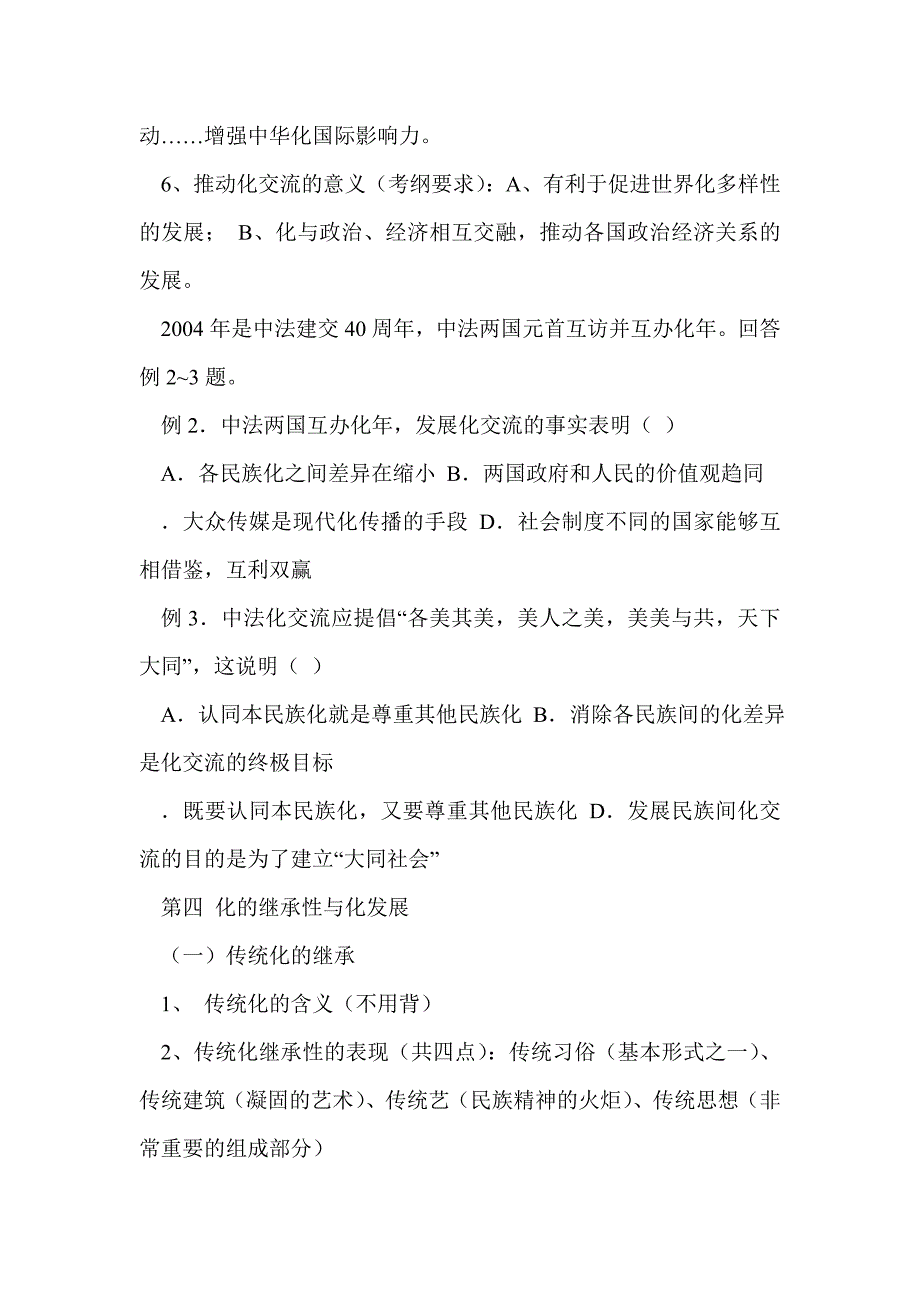 动……增强中华化国际影响力。

6、推动化交流的意义（考纲要求）：A、有利于促进世界化多样性的发展； B、化与政治、经济相互交融，推动各国政治经济关系的发展。

2004 年是中法建交 40 周年，中法两国元首互访并互办化年。回答例 2~3 题。

例 2．中法两国互办化年，发展化交流的事实表明（ ）

A．各民族化之间差异在缩小 B．两国政府和人民的价值观趋同

．大众传媒是现代化传播的手段 D．社会制度不同的国家能够互相借鉴，互利双赢

例 3．中法化交流应提倡“各美其美，美人之美，美美与共，天下大同”，这说明（ ）

A．认同本民族化就是尊重其他民族化 B．消除各民族间的化差异是化交流的终极目标

．既要认同本民族化，又要尊重其他民族化 D．发展民族间化交流的目的是为了建立“大同社会”

第四 化的继承性与化发展

（一）传统化的继承

1、 传统化的含义（不用背）

2、传统化继承性的表现（共四点）：传统习俗（基本形式之一）、传统建筑（凝固的艺术）、传统艺（民族精神的火炬）、传统思想（非常重要的组成部分）